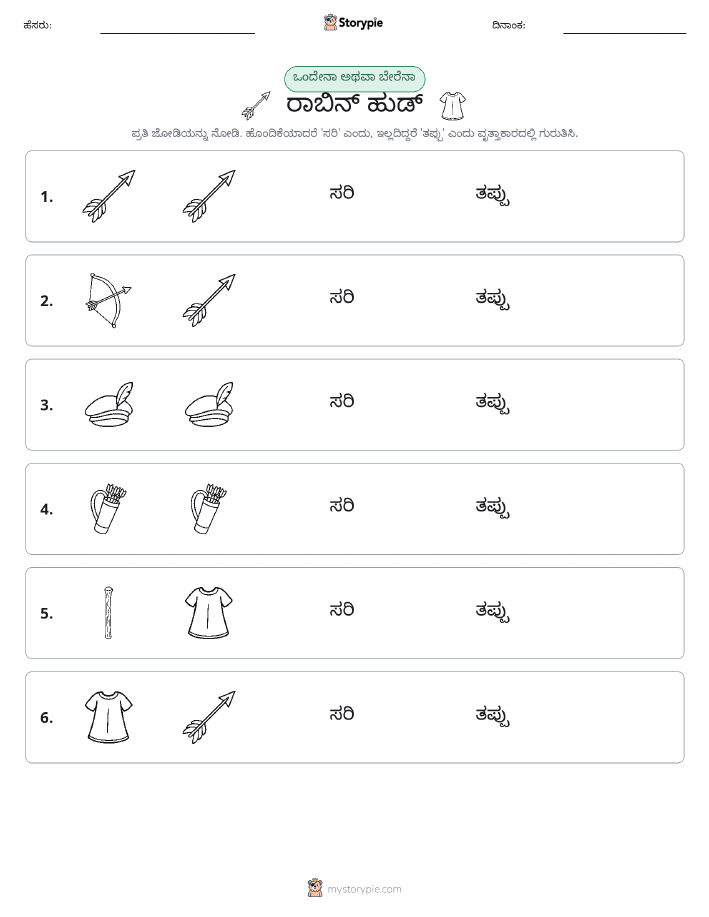 ಹೆಸರು:

Storypie

ದಿನಾಂಕ:

ಒಂದೇನಾ ಅಥವಾ ಬೇರೆನಾ

ರಾಬಿನ್ ಹುಡ್

ಪ್ರತಿ ಜೋಡಿಯನ್ನು ನೋಡಿ. ಹೊಂದಿಕೆಯಾದರೆ 'ಸರಿ' ಎಂದು, ಇಲ್ಲದಿದ್ದರೆ 'ತಪ್ಪು' ಎಂದು ವೃತ್ತಾಕಾರದಲ್ಲಿ ಗುರುತಿಸಿ.

1. ಸರಿ ತಪ್ಪು

2. ಸರಿ ತಪ್ಪು

3. ಸರಿ ತಪ್ಪು

4. ಸರಿ ತಪ್ಪು

5. ಸರಿ ತಪ್ಪು

6. ಸರಿ ತಪ್ಪು

mystorypie.com